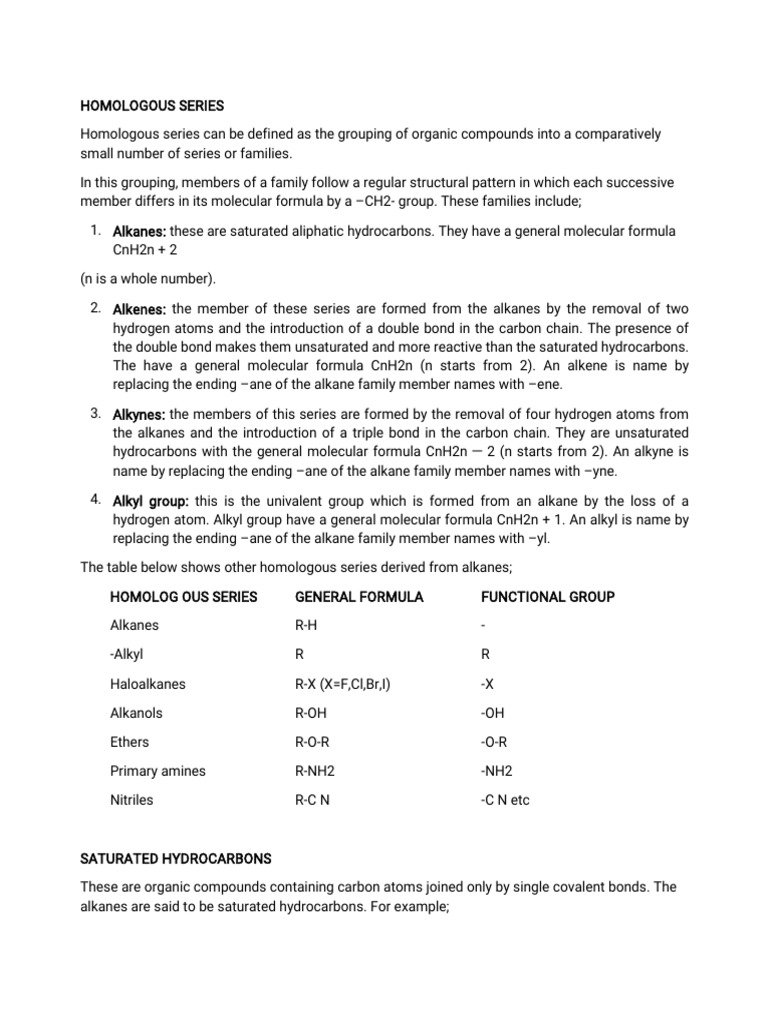 HOMOLOGOUS SERIES

Homologous series can be defined as the grouping of organic compounds into a comparatively small number of series or families.

In this grouping, members of a family follow a regular structural pattern in which each successive member differs in its molecular formula by a –CH2- group. These families include;

1. Alkanes: these are saturated aliphatic hydrocarbons. They have a general molecular formula CnH2n + 2

(n is a whole number).

2. Alkenes: the member of these series are formed from the alkanes by the removal of two hydrogen atoms and the introduction of a double bond in the carbon chain. The presence of the double bond makes them unsaturated and more reactive than the saturated hydrocarbons. The have a general molecular formula CnH2n (n starts from 2). An alkene is name by replacing the ending –ane of the alkane family member names with –ene.

3. Alkynes: the members of this series are formed by the removal of four hydrogen atoms from the alkanes and the introduction of a triple bond in the carbon chain. They are unsaturated hydrocarbons with the general molecular formula CnH2n — 2 (n starts from 2). An alkyne is name by replacing the ending –ane of the alkane family member names with –yne.

4. Alkyl group: this is the univalent group which is formed from an alkane by the loss of a hydrogen atom. Alkyl group have a general molecular formula CnH2n + 1. An alkyl is name by replacing the ending –ane of the alkane family member names with –yl.

The table below shows other homologous series derived from alkanes;

| HOMOLOG OUS SERIES | GENERAL FORMULA | FUNCTIONAL GROUP |
|---|---|---|
| Alkanes | R-H | - |
| -Alkyl | R | R |
| Haloalkanes | R-X (X=F,Cl,Br,I) | -X |
| Alkanols | R-OH | -OH |
| Ethers | R-O-R | -O-R |
| Primary amines | R-NH2 | -NH2 |
| Nitriles | R-C N | -C N etc |

SATURATED HYDROCARBONS

These are organic compounds containing carbon atoms joined only by single covalent bonds. The alkanes are said to be saturated hydrocarbons. For example;